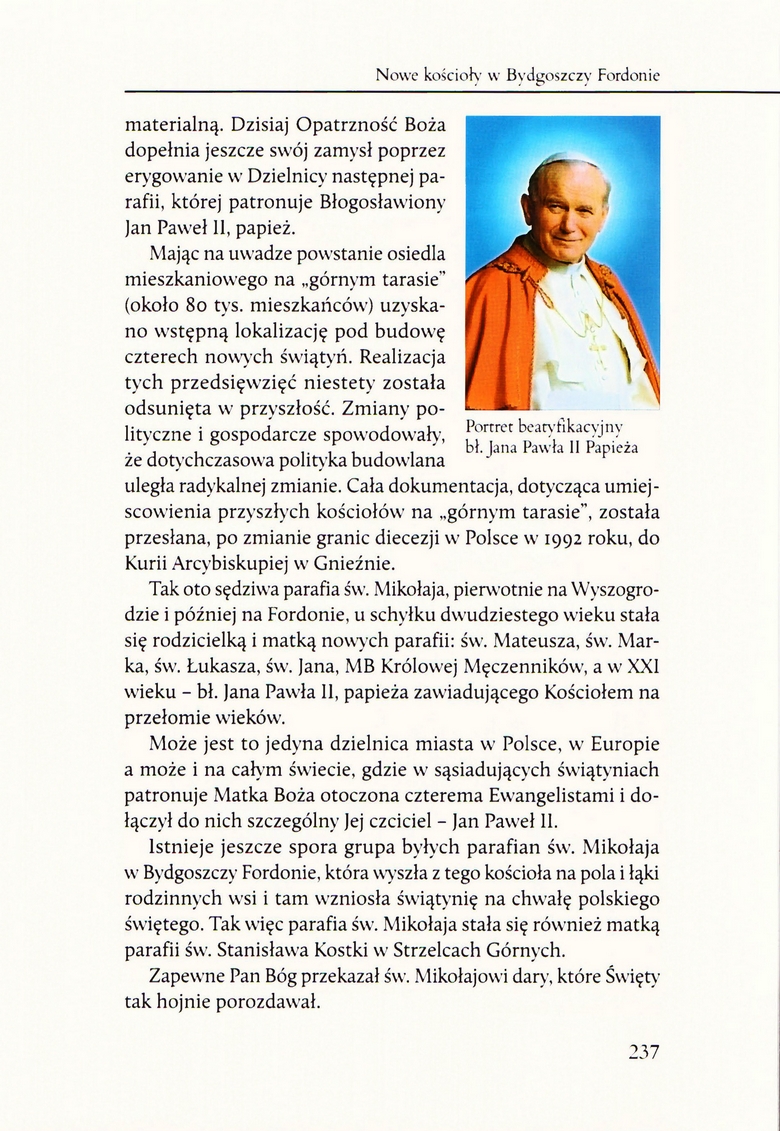 Nowe kościoły w Bydgoszczy Fordonie

materialną. Dzisiaj Opatrzność Boża dopełnia jeszcze swój zamysł poprzez erygowanie w Dzielnicy następnej parafii, której patronuje Błogosławiony Jan Paweł II, papież.

Mając na uwadze powstanie osiedla mieszkaniowego na „górnym tarasie" (około 80 tys. mieszkańców) uzyskano wstępną lokalizację pod budowę czterech nowych świątyń. Realizacja tych przedsięwzięć niestety została odsunięta w przyszłość. Zmiany polityczne i gospodarcze spowodowały, że dotychczasowa polityka budowlana uległa radykalnej zmianie. Cała dokumentacja, dotycząca umiejscowienia przyszłych kościołów na „górnym tarasie", została przesłana, po zmianie granic diecezji w Polsce w 1992 roku, do Kurii Arcybiskupiej w Gnieźnie.

Portret beatyfikacyjny bł. Jana Pawła II Papieża

Tak oto sędziwa parafia św. Mikołaja, pierwotnie na Wyszogrodzie i później na Fordonie, u schyłku dwudziestego wieku stała się rodzicielką i matką nowych parafii: św. Mateusza, św. Marka, św. Łukasza, św. Jana, MB Królowej Męczenników, a w XXI wieku – bł. Jana Pawła II, papieża zawiadującego Kościołem na przełomie wieków.

Może jest to jedyna dzielnica miasta w Polsce, w Europie a może i na całym świecie, gdzie w sąsiadujących świątyniach patronuje Matka Boża otoczona czterema Ewangelistami i dołączył do nich szczególny Jej czciciel – Jan Paweł II.

Istnieje jeszcze spora grupa byłych parafian św. Mikołaja w Bydgoszczy Fordonie, która wyszła z tego kościoła na pola i łąki rodzinnych wsi i tam wzniosła świątynię na chwałę polskiego świętego. Tak więc parafia św. Mikołaja stała się również matką parafii św. Stanisława Kostki w Strzelcach Górnych.

Zapewne Pan Bóg przekazał św. Mikołajowi dary, które Święty tak hojnie porozdawał.

237